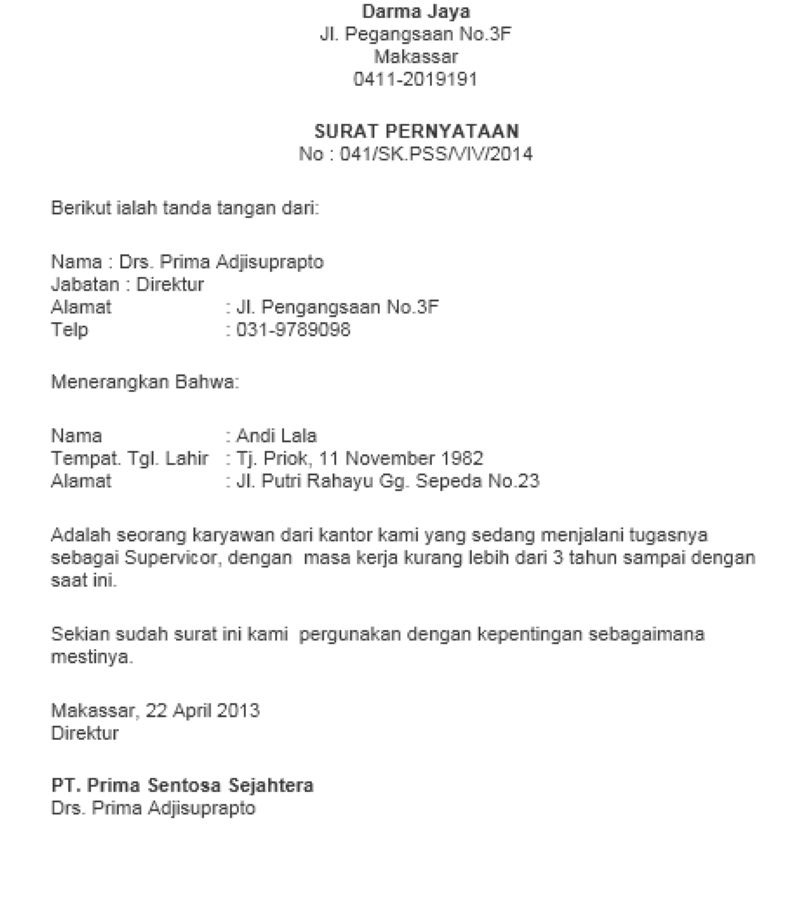 Darma Jaya
Jl. Pegangsaan No.3F
Makassar
0411-2019191

SURAT PERNYATAAN
No : 041/SK.PSS/VIV/2014

Berikut ialah tanda tangan dari:

Nama : Drs. Prima Adjisuprapto
Jabatan : Direktur
Alamat : Jl. Pengangsaan No.3F
Telp : 031-9789098

Menerangkan Bahwa:

Nama : Andi Lala
Tempat. Tgl. Lahir : Tj. Priok, 11 November 1982
Alamat : Jl. Putri Rahayu Gg. Sepeda No.23

Adalah seorang karyawan dari kantor kami yang sedang menjalani tugasnya sebagai Supervicor, dengan masa kerja kurang lebih dari 3 tahun sampai dengan saat ini.

Sekian sudah surat ini kami pergunakan dengan kepentingan sebagaimana mestinya.

Makassar, 22 April 2013
Direktur

PT. Prima Sentosa Sejahtera
Drs. Prima Adjisuprapto